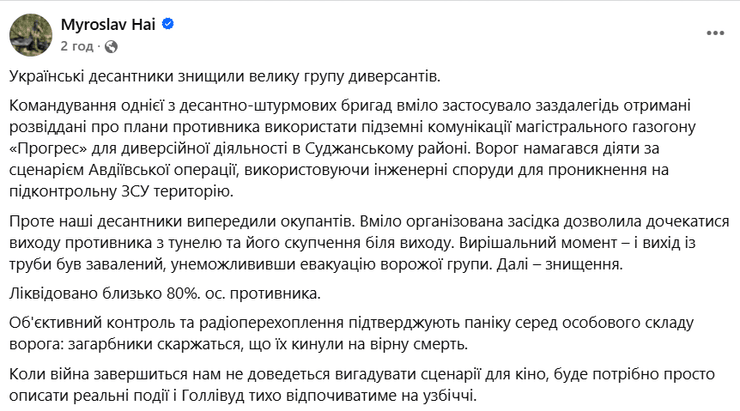 Myroslav Hai
2 год ·

Українські десантники знищили велику групу диверсантів.

Командування однієї з десантно-штурмових бригад вміло застосувало заздалегідь отримані розвіддані про плани противника використати підземні комунікації магістрального газогону «Прогрес» для диверсійної діяльності в Суджанському районі. Ворог намагався діяти за сценарієм Авдіївської операції, використовуючи інженерні споруди для проникнення на підконтрольну ЗСУ територію.

Проте наші десантники випередили окупантів. Вміло організована засідка дозволила дочекатися виходу противника з тунелю та його скупчення біля виходу. Вирішальний момент – і вихід із труби був завалений, унеможлививши евакуацію ворожої групи. Далі – знищення.

Ліквідовано близько 80%. ос. противника.

Об'єктивний контроль та радіоперехоплення підтверджують паніку серед особового складу ворога: загарбники скаржаться, що їх кинули на вірну смерть.

Коли війна завершиться нам не доведеться вигадувати сценарії для кіно, буде потрібно просто описати реальні події і Голлівуд тихо відпочиватиме на узбіччі.